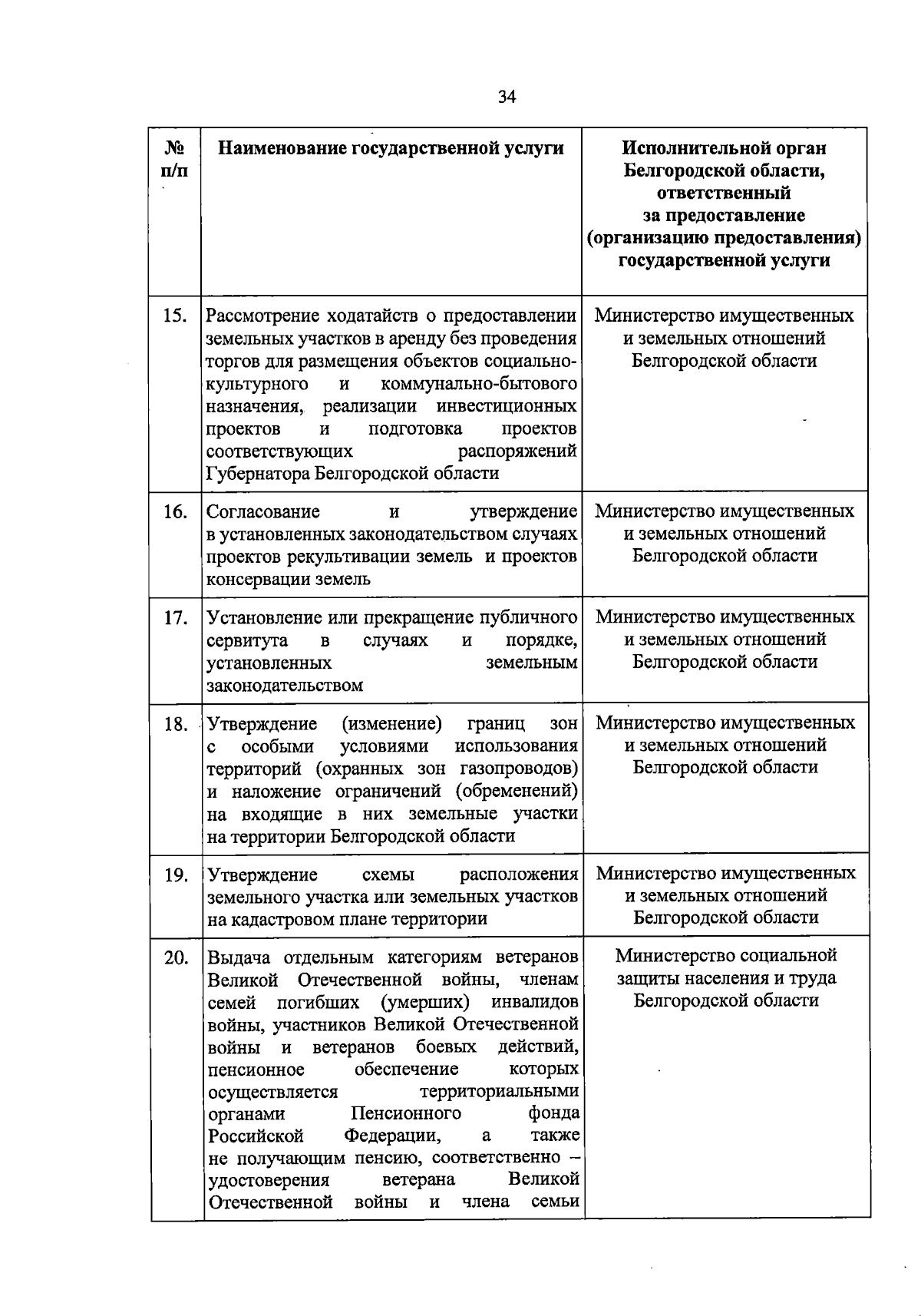 34

| № п/п | Наименование государственной услуги | Исполнительной орган Белгородской области, ответственный за предоставление (организацию предоставления) государственной услуги |
|---|---|---|
| 15. | Рассмотрение ходатайств о предоставлении земельных участков в аренду без проведения торгов для размещения объектов социально-культурного и коммунально-бытового назначения, реализации инвестиционных проектов и подготовка проектов соответствующих распоряжений Губернатора Белгородской области | Министерство имущественных и земельных отношений Белгородской области |
| 16. | Согласование и утверждение в установленных законодательством случаях проектов рекультивации земель и проектов консервации земель | Министерство имущественных и земельных отношений Белгородской области |
| 17. | Установление или прекращение публичного сервитута в случаях и порядке, установленных земельным законодательством | Министерство имущественных и земельных отношений Белгородской области |
| 18. | Утверждение (изменение) границ зон с особыми условиями использования территорий (охранных зон газопроводов) и наложение ограничений (обременений) на входящие в них земельные участки на территории Белгородской области | Министерство имущественных и земельных отношений Белгородской области |
| 19. | Утверждение схемы расположения земельного участка или земельных участков на кадастровом плане территории | Министерство имущественных и земельных отношений Белгородской области |
| 20. | Выдача отдельным категориям ветеранов Великой Отечественной войны, членам семей погибших (умерших) инвалидов войны, участников Великой Отечественной войны и ветеранов боевых действий, пенсионное обеспечение которых осуществляется территориальными органами Пенсионного фонда Российской Федерации, а также не получающим пенсию, соответственно – удостоверения ветерана Великой Отечественной войны и члена семьи | Министерство социальной защиты населения и труда Белгородской области |